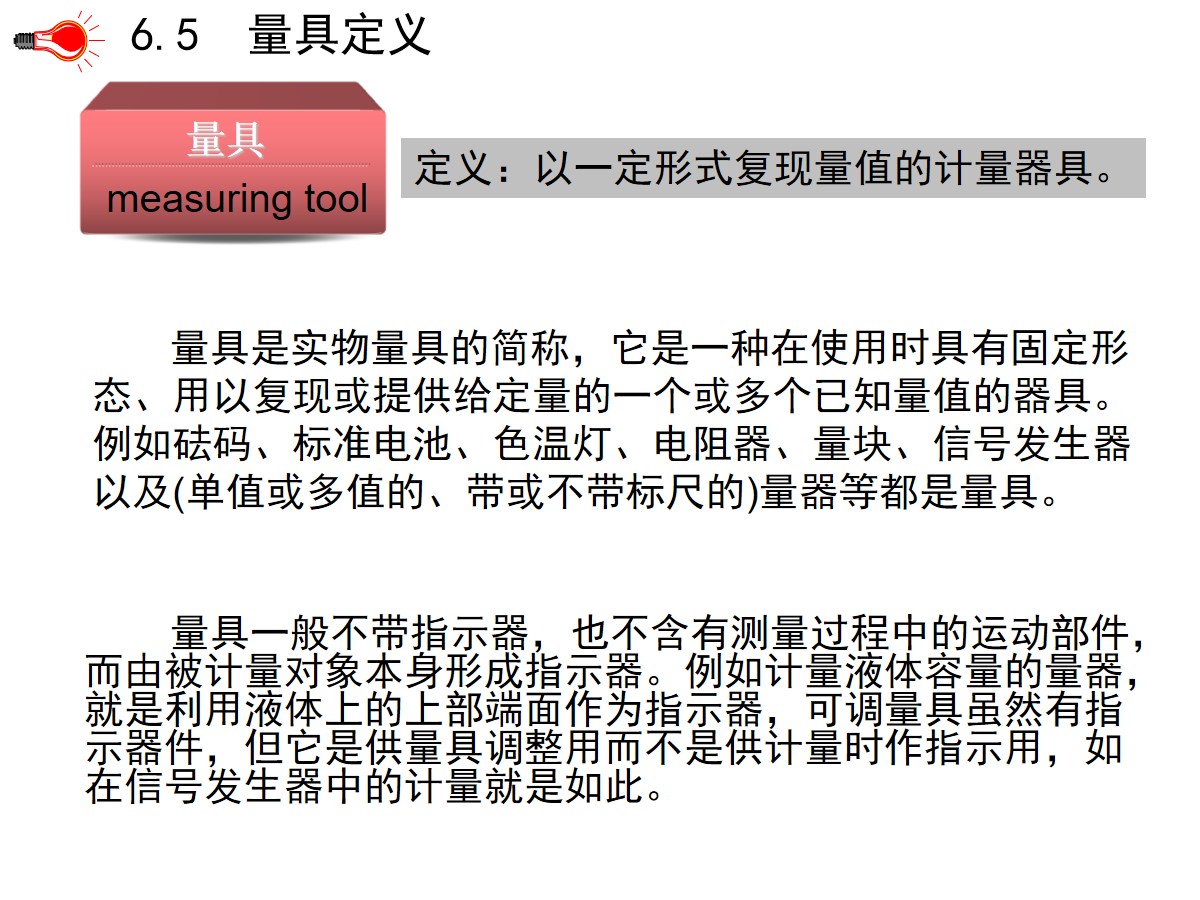 6.5　量具定义

量具

measuring tool

定义：以一定形式复现量值的计量器具。

量具是实物量具的简称，它是一种在使用时具有固定形态、用以复现或提供给定量的一个或多个已知量值的器具。例如砝码、标准电池、色温灯、电阻器、量块、信号发生器以及(单值或多值的、带或不带标尺的)量器等都是量具。

量具一般不带指示器，也不含有测量过程中的运动部件，而由被计量对象本身形成指示器。例如计量液体容量的量器，就是利用液体上的上部端面作为指示器，可调量具虽然有指示器件，但它是供量具调整用而不是供计量时作指示用，如在信号发生器中的计量就是如此。